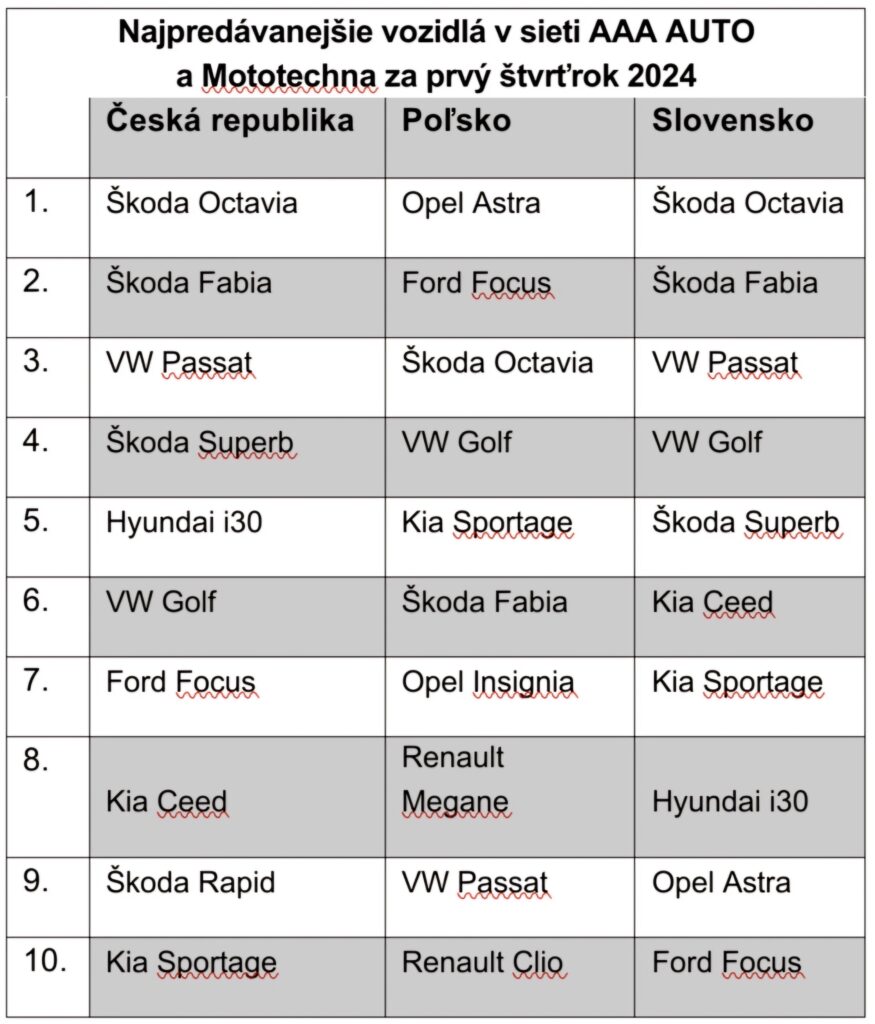 Najpredávanejšie vozidlá v sieti AAA AUTO a Mototechna za prvý štvrťrok 2024

| | Česká republika | Poľsko | Slovensko |
|---|---|---|---|
| 1. | Škoda Octavia | Opel Astra | Škoda Octavia |
| 2. | Škoda Fabia | Ford Focus | Škoda Fabia |
| 3. | VW Passat | Škoda Octavia | VW Passat |
| 4. | Škoda Superb | VW Golf | VW Golf |
| 5. | Hyundai i30 | Kia Sportage | Škoda Superb |
| 6. | VW Golf | Škoda Fabia | Kia Ceed |
| 7. | Ford Focus | Opel Insignia | Kia Sportage |
| 8. | Kia Ceed | Renault Megane | Hyundai i30 |
| 9. | Škoda Rapid | VW Passat | Opel Astra |
| 10. | Kia Sportage | Renault Clio | Ford Focus |